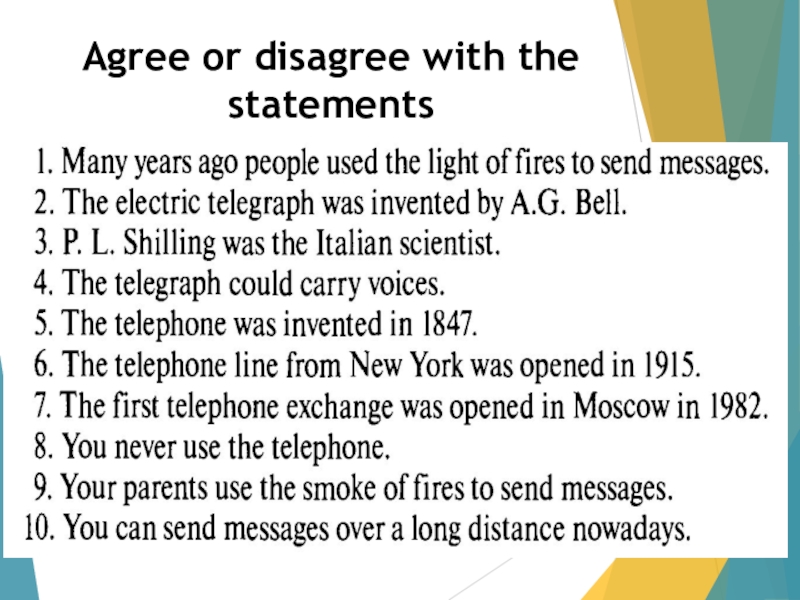 Agree or disagree with the statements

1. Many years ago people used the light of fires to send messages.
2. The electric telegraph was invented by A.G. Bell.
3. P. L. Shilling was the Italian scientist.
4. The telegraph could carry voices.
5. The telephone was invented in 1847.
6. The telephone line from New York was opened in 1915.
7. The first telephone exchange was opened in Moscow in 1982.
8. You never use the telephone.
9. Your parents use the smoke of fires to send messages.
10. You can send messages over a long distance nowadays.